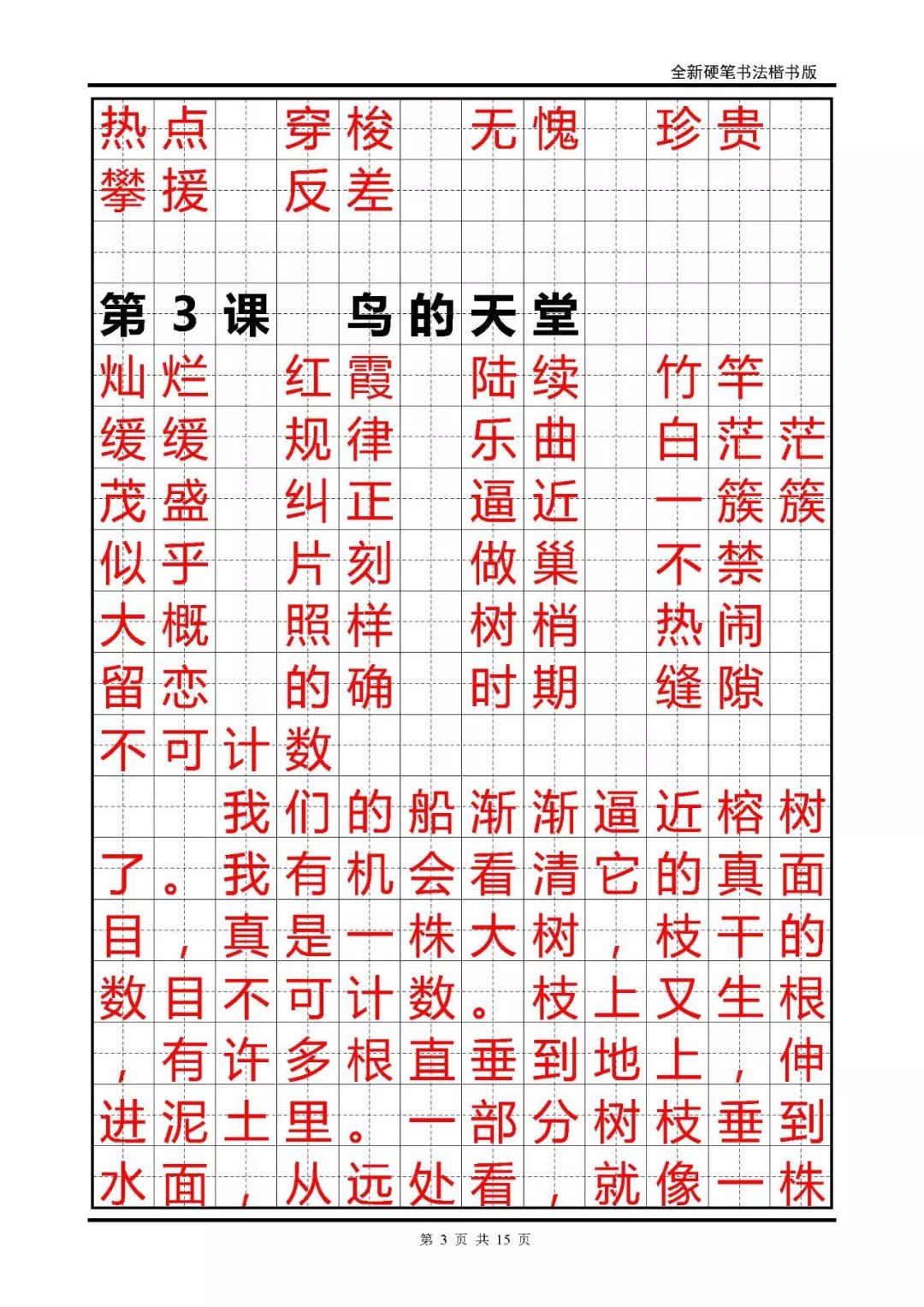 全新硬笔书法楷书版

热点　穿梭　无愧　珍贵
攀援　反差

第 3 课　鸟的天堂

灿烂　红霞　陆续　竹竿
缓缓　规律　乐曲　白茫茫
茂盛　纠正　逼近　一簇簇
似乎　片刻　做巢　不禁
大概　照样　树梢　热闹
留恋　的确　时期　缝隙
不可计数

我们的船渐渐逼近榕树了。我有机会看清它的真面目，真是一株大树，枝干的数目不可计数。枝上又生根，有许多根直垂到地上，伸进泥土里。一部分树枝垂到水面，从远处看，就像一株

第 3 页 共 15 页